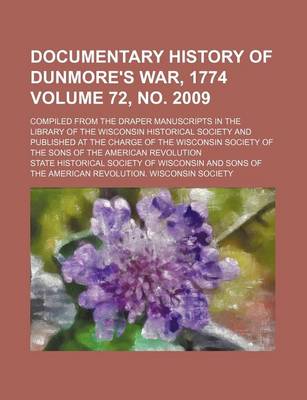 DOCUMENTARY HISTORY OF DUNMORE'S WAR, 1774 VOLUME 72, NO. 2009

COMPILED FROM THE DRAPER MANUSCRIPTS IN THE LIBRARY OF THE WISCONSIN HISTORICAL SOCIETY AND PUBLISHED AT THE CHARGE OF THE WISCONSIN SOCIETY OF THE SONS OF THE AMERICAN REVOLUTION

STATE HISTORICAL SOCIETY OF WISCONSIN AND SONS OF THE AMERICAN REVOLUTION. WISCONSIN SOCIETY